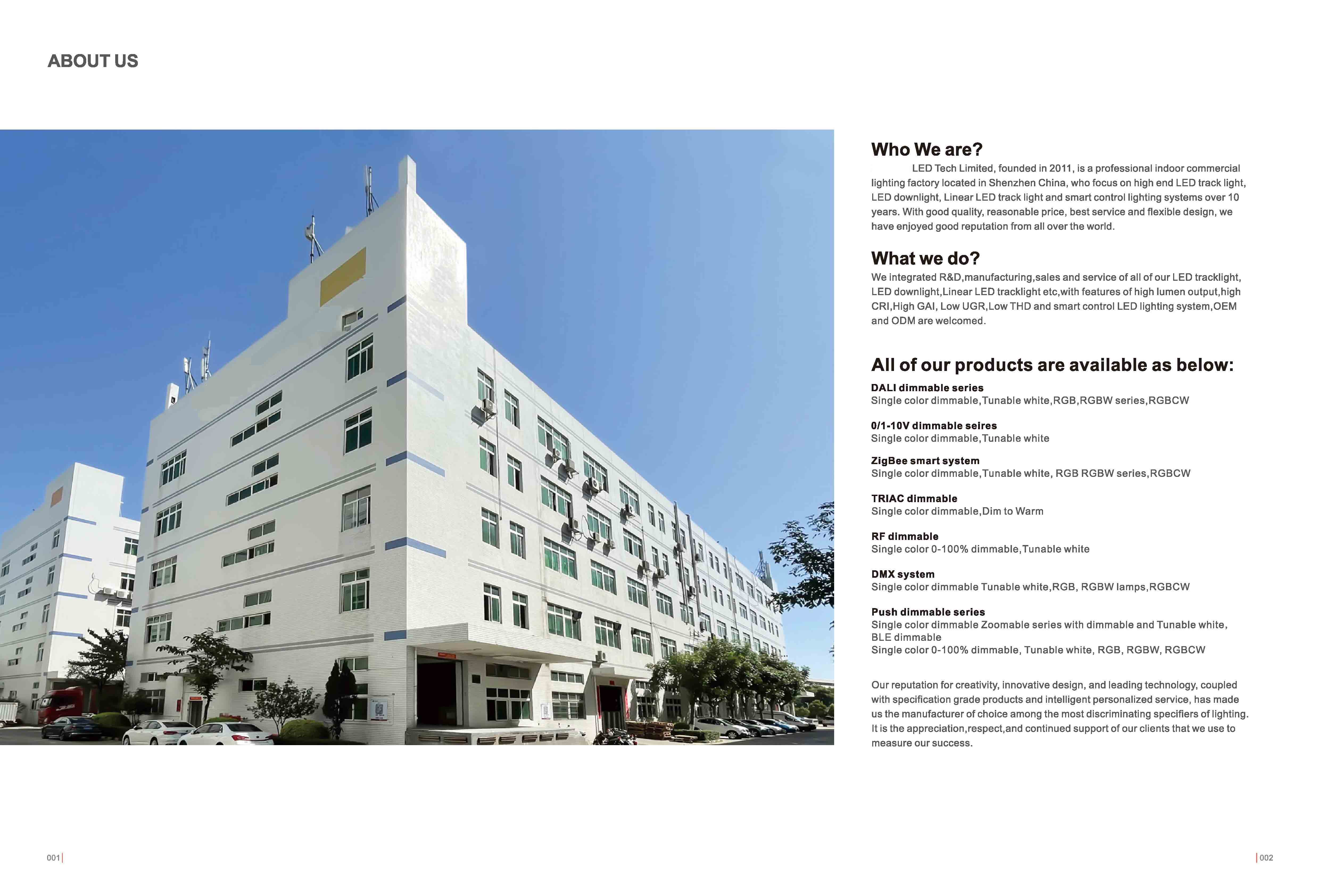 ABOUT US

Who We are?

LED Tech Limited, founded in 2011, is a professional indoor commercial lighting factory located in Shenzhen China, who focus on high end LED track light, LED downlight, Linear LED track light and smart control lighting systems over 10 years. With good quality, reasonable price, best service and flexible design, we have enjoyed good reputation from all over the world.

What we do?

We integrated R&D,manufacturing,sales and service of all of our LED tracklight, LED downlight,Linear LED tracklight etc,with features of high lumen output,high CRI,High GAI, Low UGR,Low THD and smart control LED lighting system,OEM and ODM are welcomed.

All of our products are available as below:

DALI dimmable series
Single color dimmable,Tunable white,RGB,RGBW series,RGBCW

0/1-10V dimmable seires
Single color dimmable,Tunable white

ZigBee smart system
Single color dimmable,Tunable white, RGB RGBW series,RGBCW

TRIAC dimmable
Single color dimmable,Dim to Warm

RF dimmable
Single color 0-100% dimmable,Tunable white

DMX system
Single color dimmable Tunable white,RGB, RGBW lamps,RGBCW

Push dimmable series
Single color dimmable Zoomable series with dimmable and Tunable white,
BLE dimmable
Single color 0-100% dimmable, Tunable white, RGB, RGBW, RGBCW

Our reputation for creativity, innovative design, and leading technology, coupled with specification grade products and intelligent personalized service, has made us the manufacturer of choice among the most discriminating specifiers of lighting. It is the appreciation,respect,and continued support of our clients that we use to measure our success.

001

002